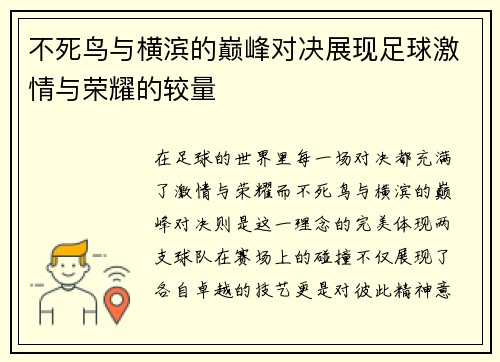 不死鸟与横滨的巅峰对决展现足球激情与荣耀的较量

在足球的世界里每一场对决都充满了激情与荣耀而不死鸟与横滨的巅峰对决则是这一理念的完美体现两支球队在赛场上的碰撞不仅展现了各自卓越的技艺更是对彼此精神意